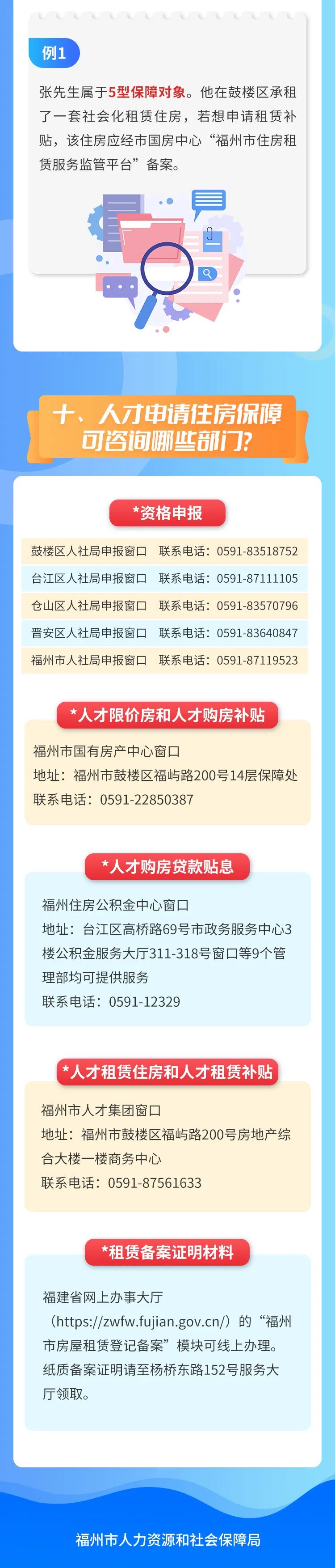 例1

张先生属于5型保障对象。他在鼓楼区承租了一套社会化租赁住房，若想申请租赁补贴，该住房应经市国房中心“福州市住房租赁服务监管平台”备案。

十、人才申请住房保障可咨询哪些部门？

*资格申报

| 鼓楼区人社局申报窗口 | 联系电话：0591-83518752 |
|---|---|
| 台江区人社局申报窗口 | 联系电话：0591-87111105 |
| 仓山区人社局申报窗口 | 联系电话：0591-83570796 |
| 晋安区人社局申报窗口 | 联系电话：0591-83640847 |
| 福州市人社局申报窗口 | 联系电话：0591-87119523 |

*人才限价房和人才购房补贴

福州市国有房产中心窗口
地址：福州市鼓楼区福屿路200号14层保障处
联系电话：0591-22850387

*人才购房贷款贴息

福州住房公积金中心窗口
地址：台江区高桥路69号市政务服务中心3楼公积金服务大厅311-318号窗口等9个管理部均可提供服务
联系电话：0591-12329

*人才租赁住房和人才租赁补贴

福州市人才集团窗口
地址：福州市鼓楼区福屿路200号房地产综合大楼一楼商务中心
联系电话：0591-87561633

*租赁备案证明材料

福建省网上办事大厅（https://zwfw.fujian.gov.cn/）的“福州市房屋租赁登记备案”模块可线上办理。纸质备案证明请至杨桥东路152号服务大厅领取。

福州市人力资源和社会保障局